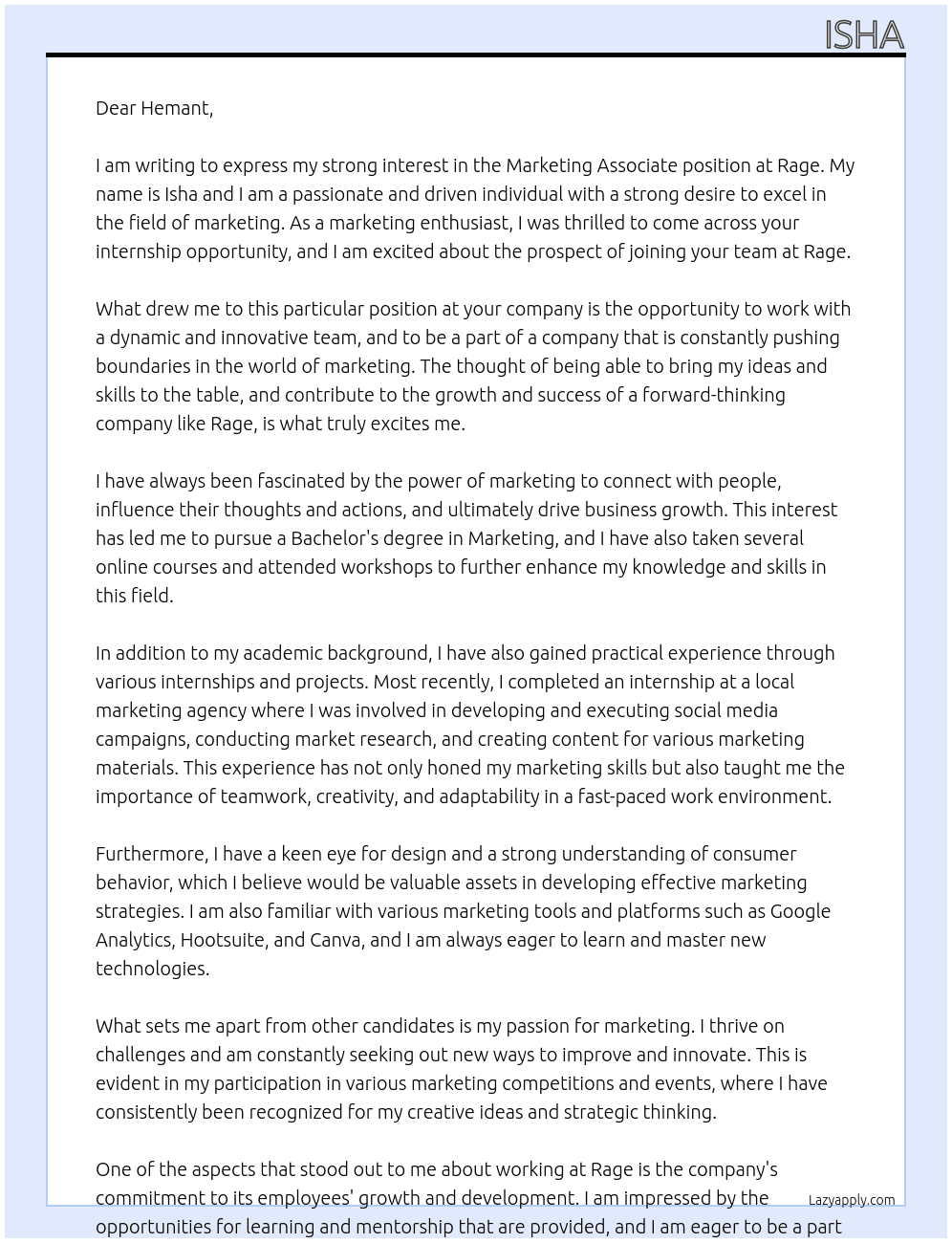 ISHA

Dear Hemant,

I am writing to express my strong interest in the Marketing Associate position at Rage. My name is Isha and I am a passionate and driven individual with a strong desire to excel in the field of marketing. As a marketing enthusiast, I was thrilled to come across your internship opportunity, and I am excited about the prospect of joining your team at Rage.

What drew me to this particular position at your company is the opportunity to work with a dynamic and innovative team, and to be a part of a company that is constantly pushing boundaries in the world of marketing. The thought of being able to bring my ideas and skills to the table, and contribute to the growth and success of a forward-thinking company like Rage, is what truly excites me.

I have always been fascinated by the power of marketing to connect with people, influence their thoughts and actions, and ultimately drive business growth. This interest has led me to pursue a Bachelor's degree in Marketing, and I have also taken several online courses and attended workshops to further enhance my knowledge and skills in this field.

In addition to my academic background, I have also gained practical experience through various internships and projects. Most recently, I completed an internship at a local marketing agency where I was involved in developing and executing social media campaigns, conducting market research, and creating content for various marketing materials. This experience has not only honed my marketing skills but also taught me the importance of teamwork, creativity, and adaptability in a fast-paced work environment.

Furthermore, I have a keen eye for design and a strong understanding of consumer behavior, which I believe would be valuable assets in developing effective marketing strategies. I am also familiar with various marketing tools and platforms such as Google Analytics, Hootsuite, and Canva, and I am always eager to learn and master new technologies.

What sets me apart from other candidates is my passion for marketing. I thrive on challenges and am constantly seeking out new ways to improve and innovate. This is evident in my participation in various marketing competitions and events, where I have consistently been recognized for my creative ideas and strategic thinking.

One of the aspects that stood out to me about working at Rage is the company's commitment to its employees' growth and development. I am impressed by the opportunities for learning and mentorship that are provided, and I am eager to be a part

Lazyapply.com